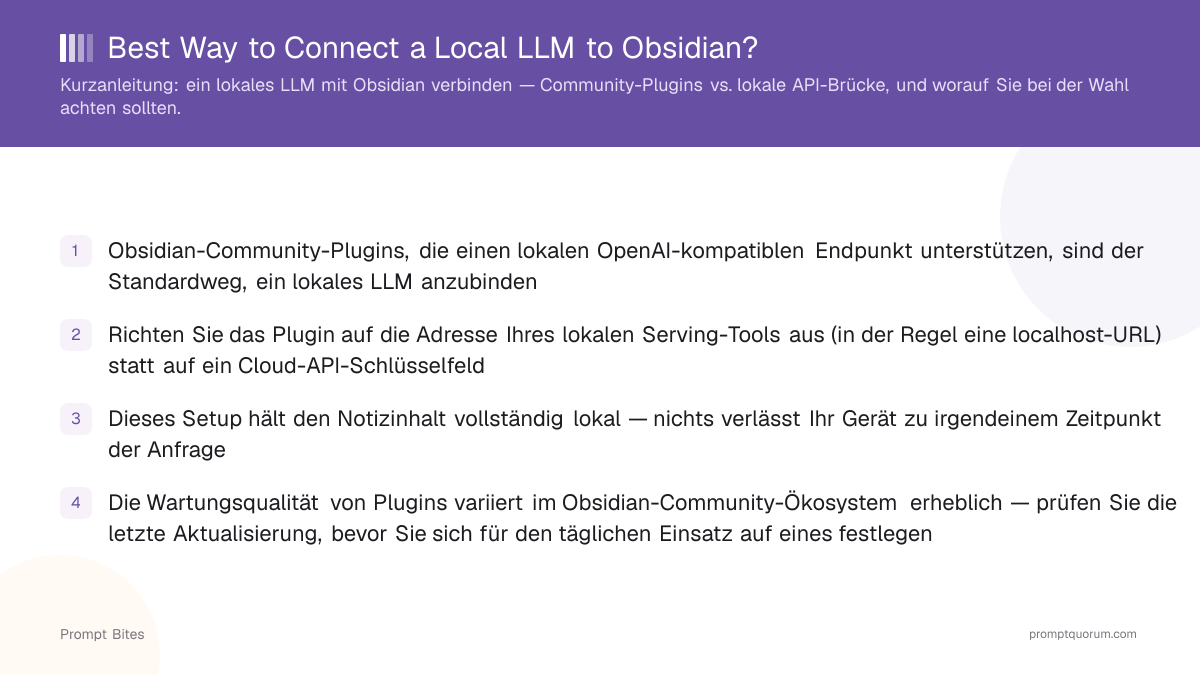 Best Way to Connect a Local LLM to Obsidian?

Kurzanleitung: ein lokales LLM mit Obsidian verbinden — Community-Plugins vs. lokale API-Brücke, und worauf Sie bei der Wahl achten sollten.

1 Obsidian-Community-Plugins, die einen lokalen OpenAI-kompatiblen Endpunkt unterstützen, sind der Standardweg, ein lokales LLM anzubinden

2 Richten Sie das Plugin auf die Adresse Ihres lokalen Serving-Tools aus (in der Regel eine localhost-URL) statt auf ein Cloud-API-Schlüsselfeld

3 Dieses Setup hält den Notizinhalt vollständig lokal — nichts verlässt Ihr Gerät zu irgendeinem Zeitpunkt der Anfrage

4 Die Wartungsqualität von Plugins variiert im Obsidian-Community-Ökosystem erheblich — prüfen Sie die letzte Aktualisierung, bevor Sie sich für den täglichen Einsatz auf eines festlegen

Prompt Bites

promptquorum.com